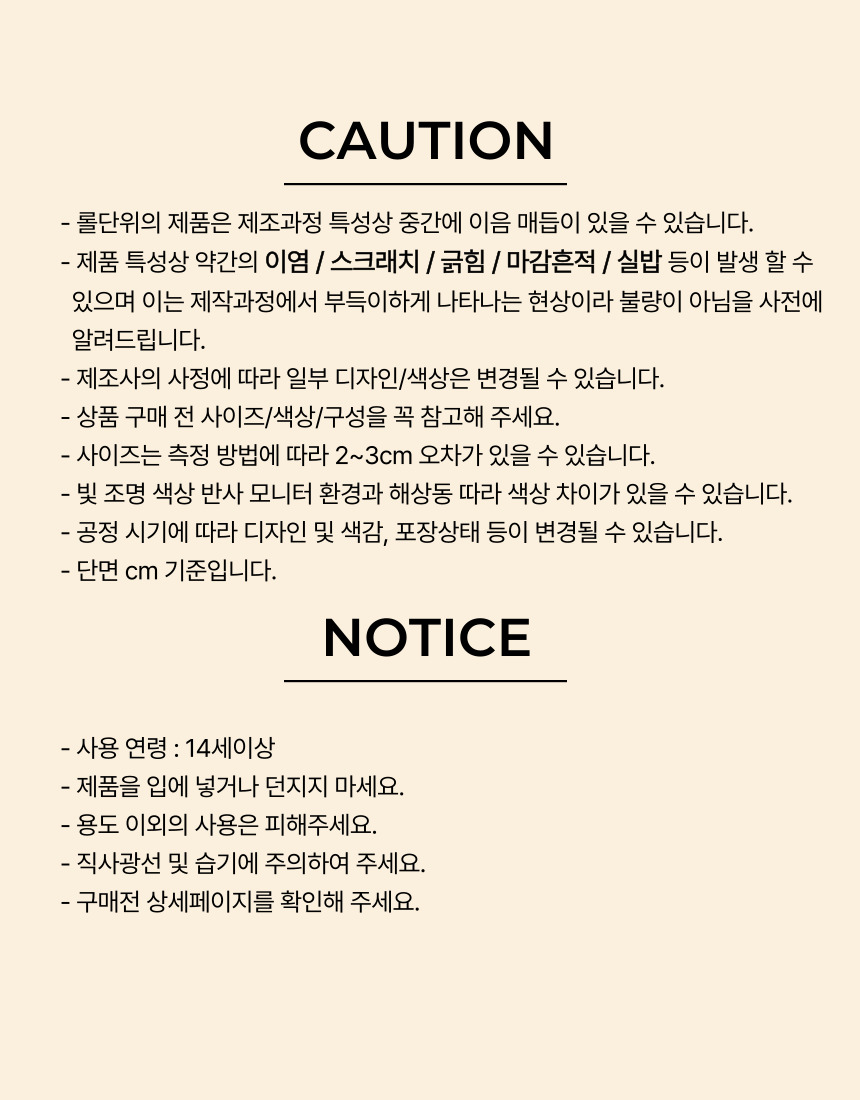 CAUTION

- 롤단위의 제품은 제조과정 특성상 중간에 이음 매듭이 있을 수 있습니다.
- 제품 특성상 약간의 이염 / 스크래치 / 긁힘 / 마감흔적 / 실밥 등이 발생 할 수 있으며 이는 제작과정에서 부득이하게 나타나는 현상이라 불량이 아님을 사전에 알려드립니다.
- 제조사의 사정에 따라 일부 디자인/색상은 변경될 수 있습니다.
- 상품 구매 전 사이즈/색상/구성을 꼭 참고해 주세요.
- 사이즈는 측정 방법에 따라 2~3cm 오차가 있을 수 있습니다.
- 빛 조명 색상 반사 모니터 환경과 해상동 따라 색상 차이가 있을 수 있습니다.
- 공정 시기에 따라 디자인 및 색감, 포장상태 등이 변경될 수 있습니다.
- 단면 cm 기준입니다.

NOTICE

- 사용 연령 : 14세이상
- 제품을 입에 넣거나 던지지 마세요.
- 용도 이외의 사용은 피해주세요.
- 직사광선 및 습기에 주의하여 주세요.
- 구매전 상세페이지를 확인해 주세요.